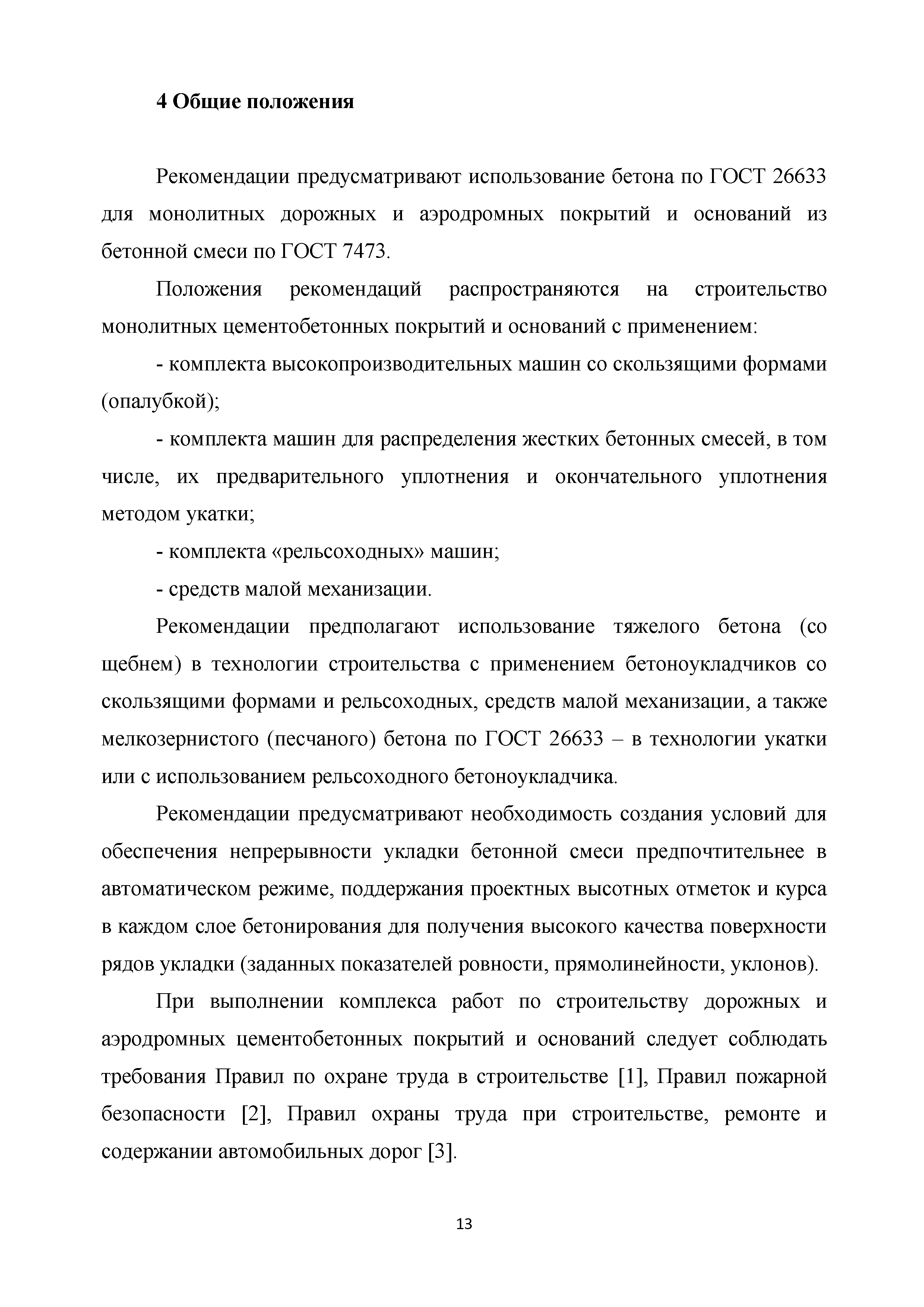 4 Общие положения

Рекомендации предусматривают использование бетона по ГОСТ 26633 для монолитных дорожных и аэродромных покрытий и оснований из бетонной смеси по ГОСТ 7473.

Положения рекомендаций распространяются на строительство монолитных цементобетонных покрытий и оснований с применением:

- комплекта высокопроизводительных машин со скользящими формами (опалубкой);

- комплекта машин для распределения жестких бетонных смесей, в том числе, их предварительного уплотнения и окончательного уплотнения методом укатки;

- комплекта «рельсоходных» машин;

- средств малой механизации.

Рекомендации предполагают использование тяжелого бетона (со щебнем) в технологии строительства с применением бетоноукладчиков со скользящими формами и рельсоходных, средств малой механизации, а также мелкозернистого (песчаного) бетона по ГОСТ 26633 – в технологии укатки или с использованием рельсоходного бетоноукладчика.

Рекомендации предусматривают необходимость создания условий для обеспечения непрерывности укладки бетонной смеси предпочтительнее в автоматическом режиме, поддержания проектных высотных отметок и курса в каждом слое бетонирования для получения высокого качества поверхности рядов укладки (заданных показателей ровности, прямолинейности, уклонов).

При выполнении комплекса работ по строительству дорожных и аэродромных цементобетонных покрытий и оснований следует соблюдать требования Правил по охране труда в строительстве [1], Правил пожарной безопасности [2], Правил охраны труда при строительстве, ремонте и содержании автомобильных дорог [3].

13